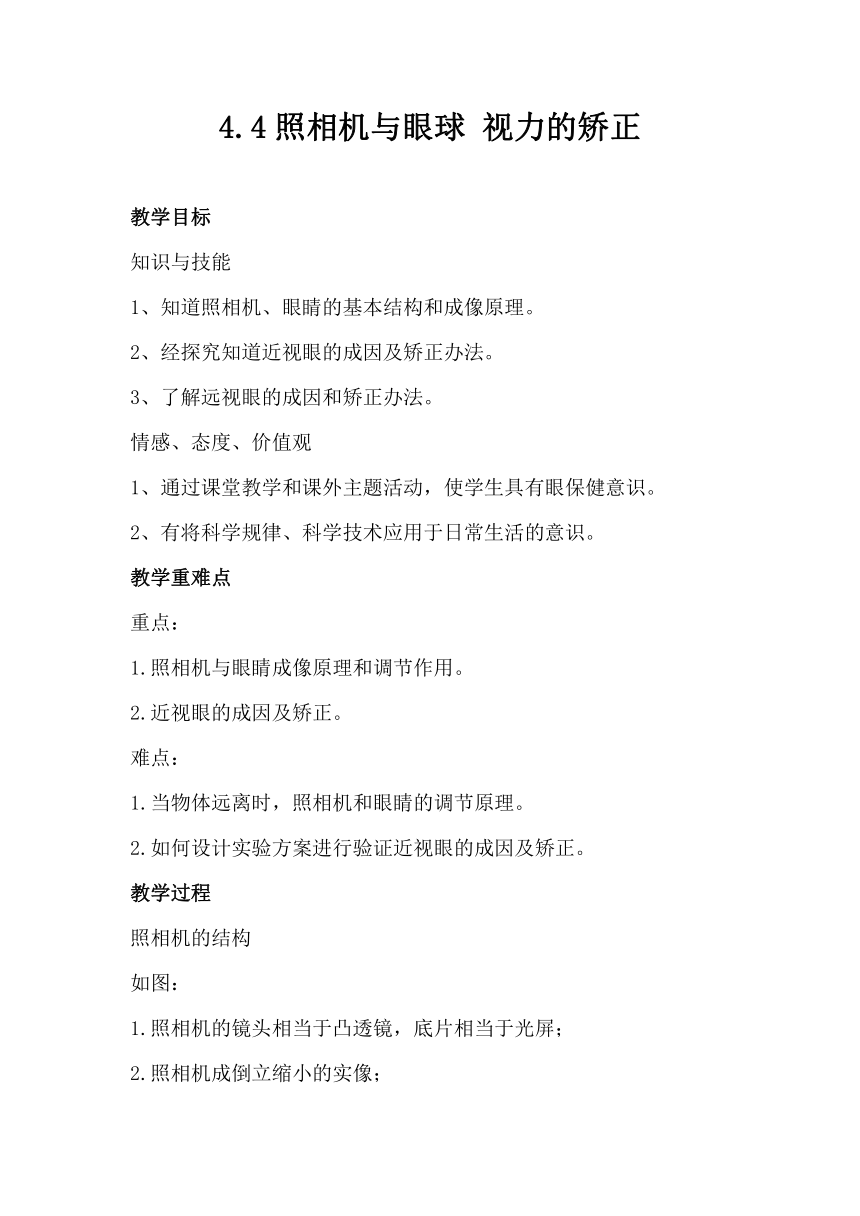 4.4 照相机与眼球 视力的矫正

教学目标

知识与技能

1、知道照相机、眼睛的基本结构和成像原理。

2、经探究知道近视眼的成因及矫正办法。

3、了解远视眼的成因和矫正办法。

情感、态度、价值观

1、通过课堂教学和课外主题活动，使学生具有眼保健意识。

2、有将科学规律、科学技术应用于日常生活的意识。

教学重难点

重点：

1.照相机与眼睛成像原理和调节作用。

2.近视眼的成因及矫正。

难点：

1.当物体远离时，照相机和眼睛的调节原理。

2.如何设计实验方案进行验证近视眼的成因及矫正。

教学过程

照相机的结构

如图：

1.照相机的镜头相当于凸透镜，底片相当于光屏；

2.照相机成倒立缩小的实像；